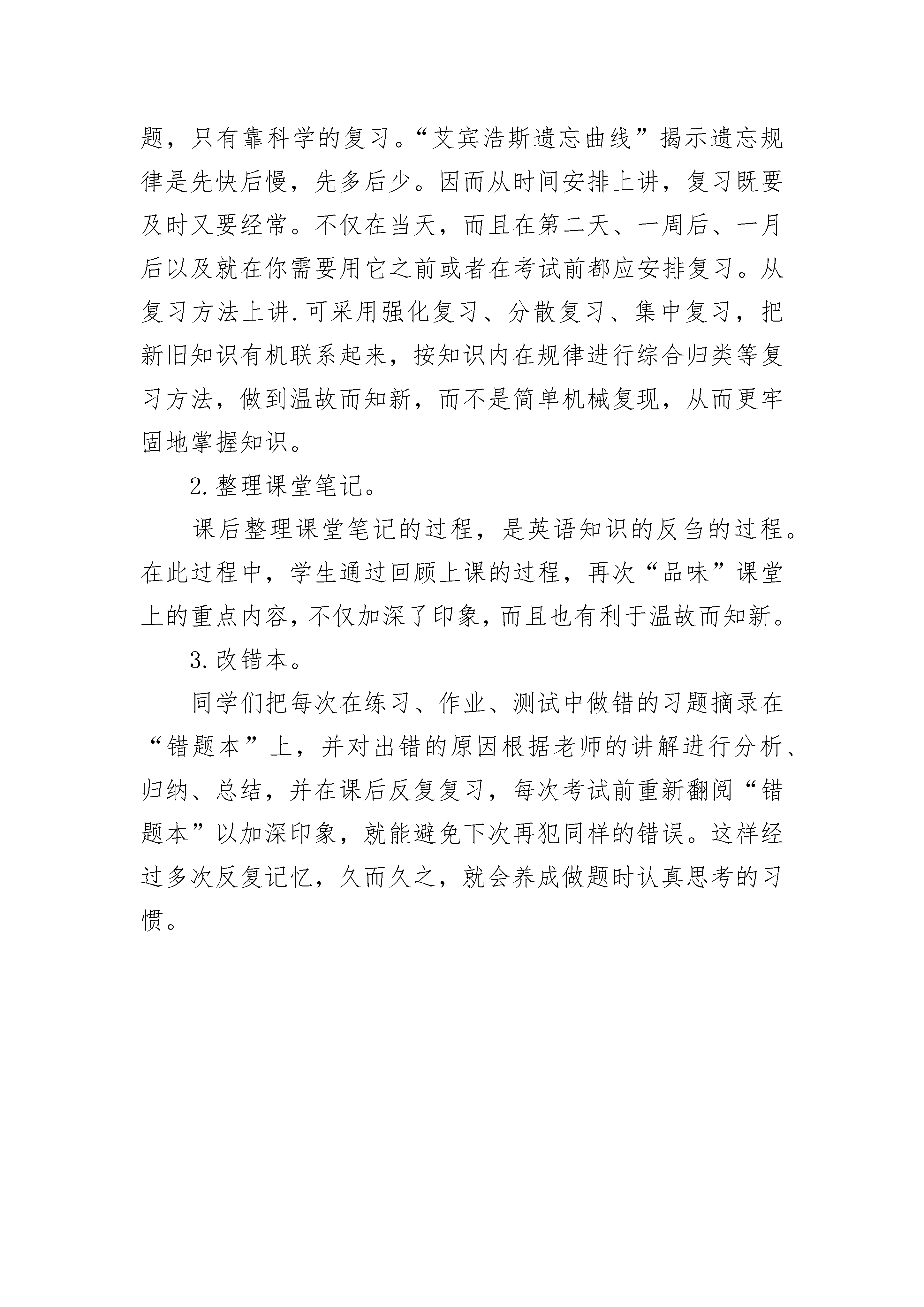 题，只有靠科学的复习。“艾宾浩斯遗忘曲线”揭示遗忘规律是先快后慢，先多后少。因而从时间安排上讲，复习既要及时又要经常。不仅在当天，而且在第二天、一周后、一月后以及就在你需要用它之前或者在考试前都应安排复习。从复习方法上讲.可采用强化复习、分散复习、集中复习，把新旧知识有机联系起来，按知识内在规律进行综合归类等复习方法，做到温故而知新，而不是简单机械复现，从而更牢固地掌握知识。

2.整理课堂笔记。

课后整理课堂笔记的过程，是英语知识的反刍的过程。在此过程中，学生通过回顾上课的过程，再次“品味”课堂上的重点内容，不仅加深了印象，而且也有利于温故而知新。

3.改错本。

同学们把每次在练习、作业、测试中做错的习题摘录在“错题本”上，并对出错的原因根据老师的讲解进行分析、归纳、总结，并在课后反复复习，每次考试前重新翻阅“错题本”以加深印象，就能避免下次再犯同样的错误。这样经过多次反复记忆，久而久之，就会养成做题时认真思考的习惯。